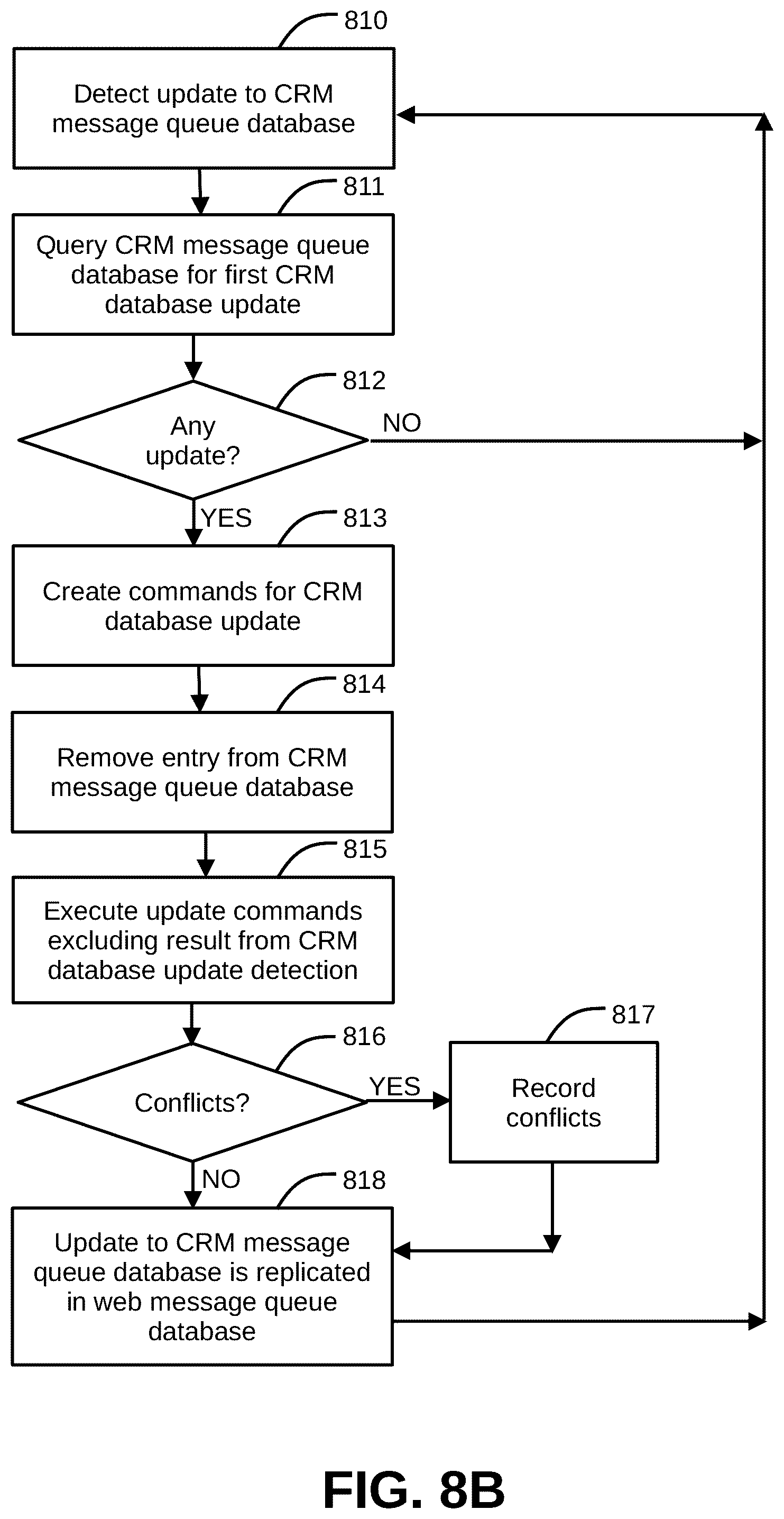 810

Detect update to CRM message queue database

811

Query CRM message queue database for first CRM database update

812

Any update?

NO

YES

813

Create commands for CRM database update

814

Remove entry from CRM message queue database

815

Execute update commands excluding result from CRM database update detection

816

Conflicts?

YES

817

Record conflicts

NO

818

Update to CRM message queue database is replicated in web message queue database

FIG. 8B